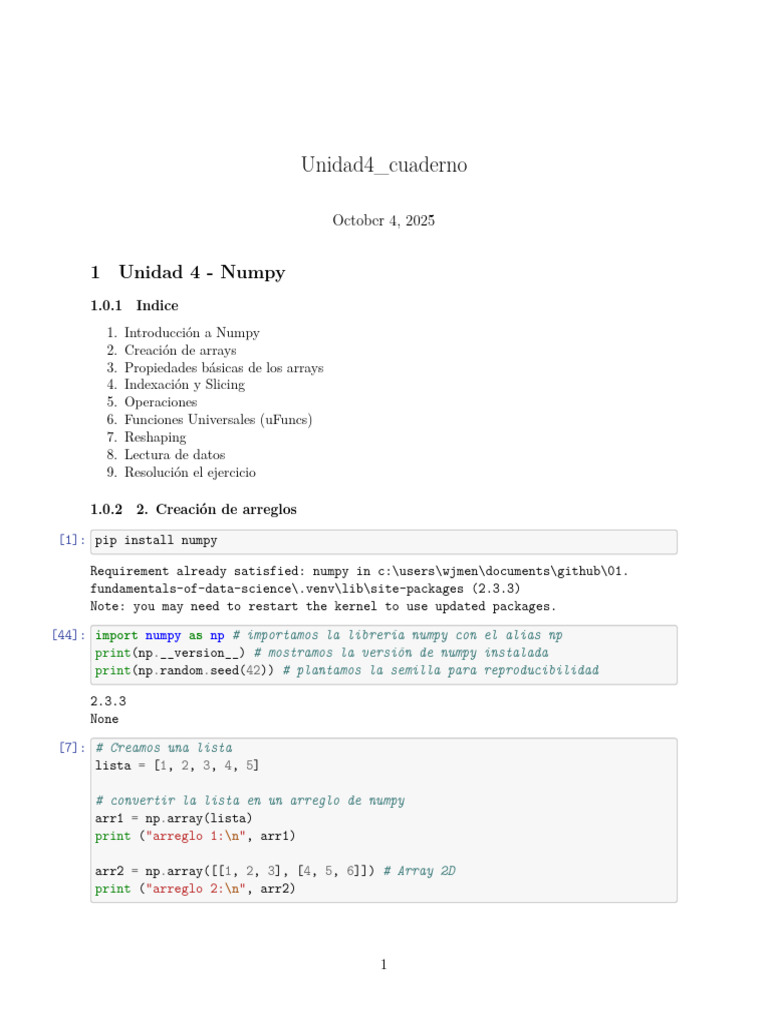 Unidad4_cuaderno

October 4, 2025

1 Unidad 4 - Numpy

1.0.1 Indice

1. Introducción a Numpy
2. Creación de arrays
3. Propiedades básicas de los arrays
4. Indexación y Slicing
5. Operaciones
6. Funciones Universales (uFuncs)
7. Reshaping
8. Lectura de datos
9. Resolución el ejercicio

1.0.2 2. Creación de arreglos

[1]: pip install numpy

Requirement already satisfied: numpy in c:\users\wjmen\documents\github\01.
fundamentals-of-data-science\.venv\lib\site-packages (2.3.3)
Note: you may need to restart the kernel to use updated packages.

[44]: import numpy as np # importamos la librería numpy con el alias np
print(np.__version__) # mostramos la versión de numpy instalada
print(np.random.seed(42)) # plantamos la semilla para reproducibilidad

2.3.3
None

[7]: # Creamos una lista
lista = [1, 2, 3, 4, 5]

# convertir la lista en un arreglo de numpy
arr1 = np.array(lista)
print ("arreglo 1:\n", arr1)

arr2 = np.array([[1, 2, 3], [4, 5, 6]]) # Array 2D
print ("arreglo 2:\n", arr2)

1